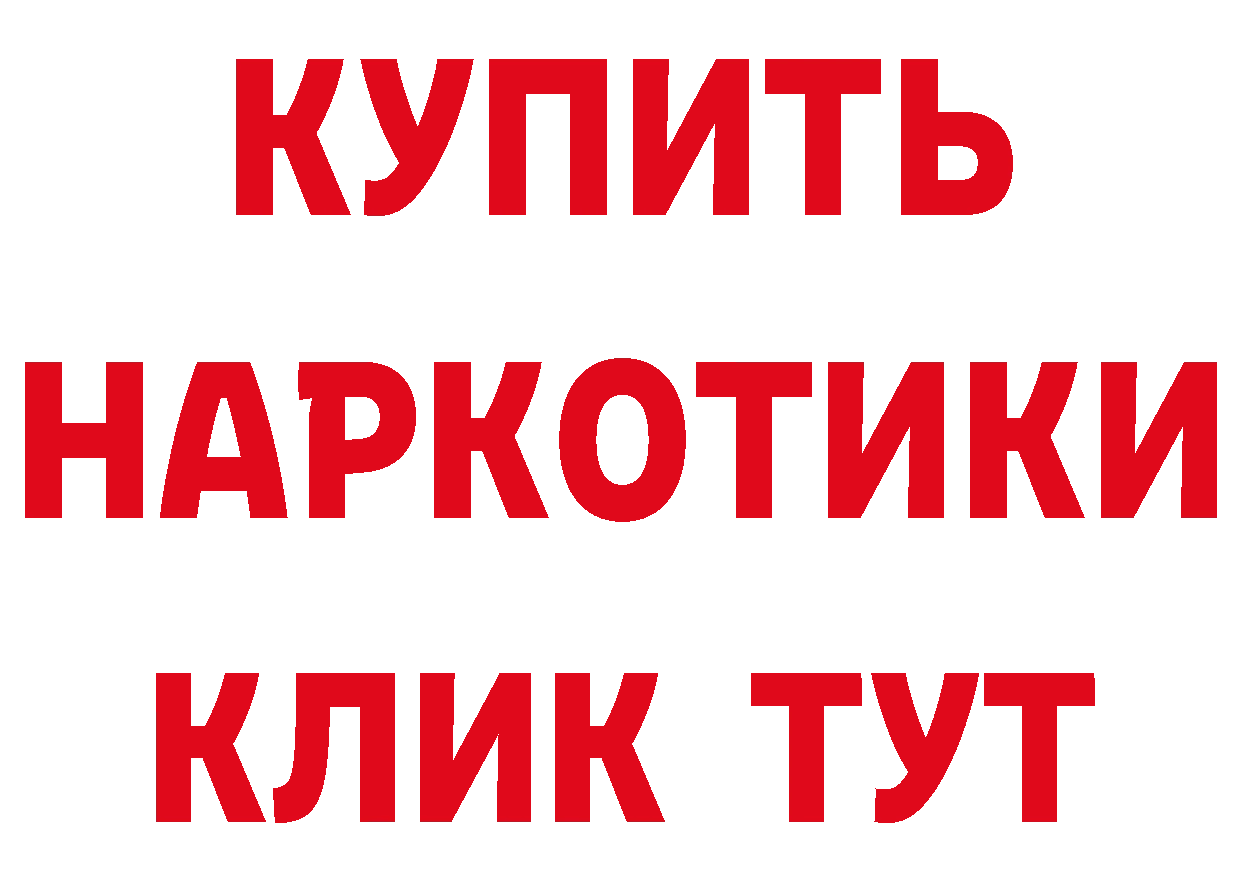 КУПИТЬ

НАРКОТИКИ

КЛИК ТУТ